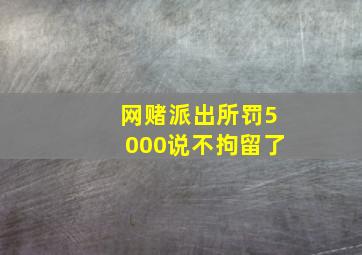 网赌派出所罚5000说不拘留了